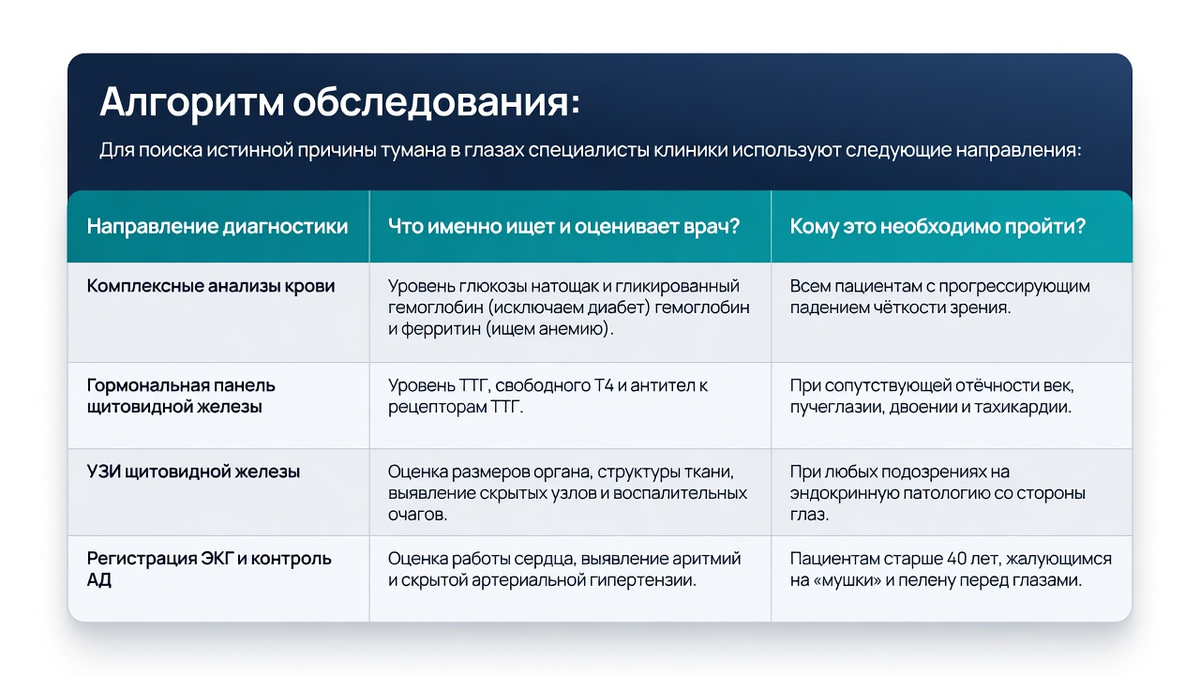 Алгоритм обследования:

Для поиска истинной причины тумана в глазах специалисты клиники используют следующие направления:

| Направление диагностики | Что именно ищет и оценивает врач? | Кому это необходимо пройти? |
|---|---|---|
| Комплексные анализы крови | Уровень глюкозы натощак и гликированный гемоглобин (исключаем диабет) гемоглобин и ферритин (ищем анемию). | Всем пациентам с прогрессирующим падением чёткости зрения. |
| Гормональная панель щитовидной железы | Уровень ТТГ, свободного Т4 и антител к рецепторам ТТГ. | При сопутствующей отёчности век, пучеглазии, двоении и тахикардии. |
| УЗИ щитовидной железы | Оценка размеров органа, структуры ткани, выявление скрытых узлов и воспалительных очагов. | При любых подозрениях на эндокринную патологию со стороны глаз. |
| Регистрация ЭКГ и контроль АД | Оценка работы сердца, выявление аритмий и скрытой артериальной гипертензии. | Пациентам старше 40 лет, жалующимся на «мушки» и пелену перед глазами. |